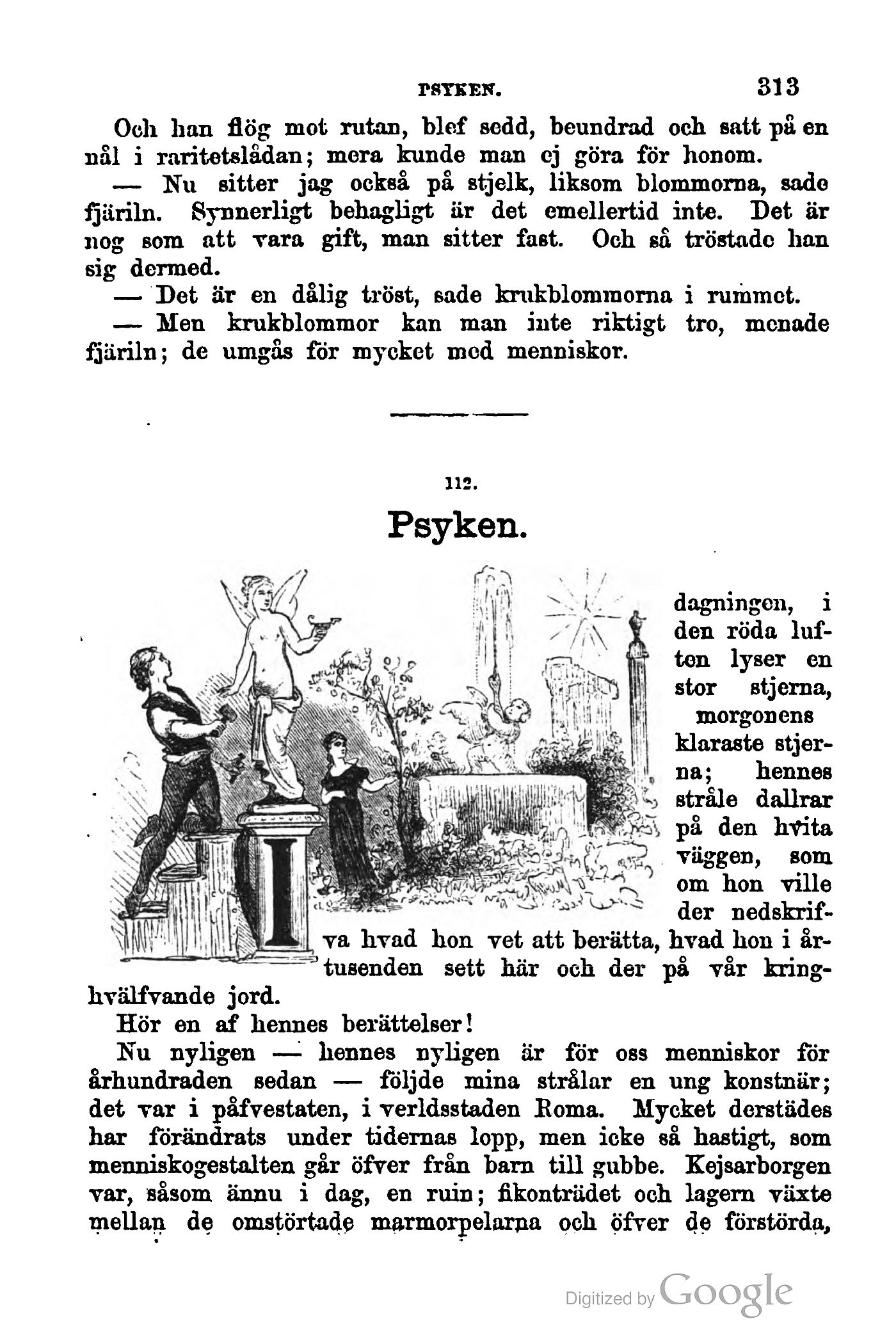 PSYKEN. 313

Och han flög mot rutan, blef sedd, beundrad och satt på en nål i raritetslådan; mera kunde man ej göra för honom.

— Nu sitter jag också på stjelk, liksom blommorna, sade fjäriln. Synnerligt behagligt är det emellertid inte. Det är nog som att vara gift, man sitter fast. Och så tröstade han sig dermed.

— Det är en dålig tröst, sade krukblommorna i rummet.

— Men krukblommor kan man inte riktigt tro, menade fjäriln; de umgås för mycket med menniskor.

112.

Psyken.

I dagningen, i den röda luften lyser en stor stjerna, morgonens klaraste stjerna; hennes stråle dallrar på den hvita väggen, som om hon ville der nedskrifva hvad hon vet att berätta, hvad hon i årtusenden sett här och der på vår kringhvälfvande jord.

Hör en af hennes berättelser!

Nu nyligen — hennes nyligen är för oss menniskor för århundraden sedan — följde mina strålar en ung konstnär; det var i påfvestaten, i verldsstaden Roma. Mycket derstädes har förändrats under tidernas lopp, men icke så hastigt, som menniskogestalten går öfver från barn till gubbe. Kejsarborgen var, såsom ännu i dag, en ruin; fikonträdet och lagern växte mellan de omstörtade marmorpelarna och öfver de förstörda,

Digitized by Google